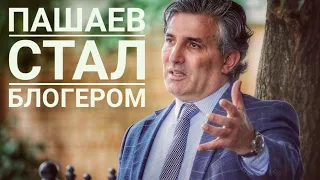 ПАШАЕВ
СТАЛ
БЛОГЕРОМ